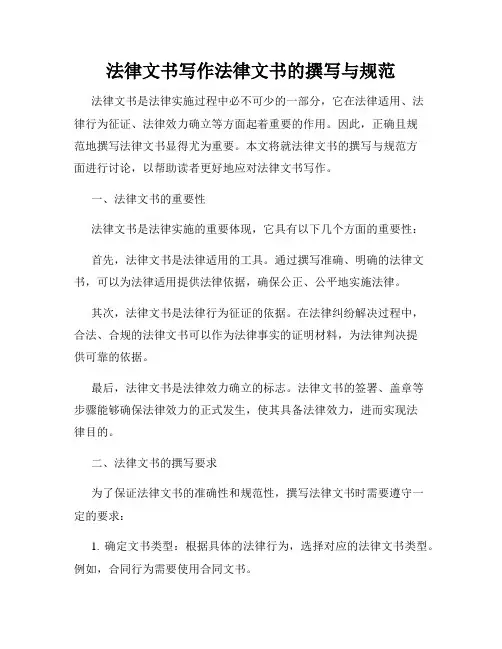 法律文书写作法律文书的撰写与规范

法律文书是法律实施过程中必不可少的一部分，它在法律适用、法律行为征证、法律效力确立等方面起着重要的作用。因此，正确且规范地撰写法律文书显得尤为重要。本文将就法律文书的撰写与规范方面进行讨论，以帮助读者更好地应对法律文书写作。

一、法律文书的重要性

法律文书是法律实施的重要体现，它具有以下几个方面的重要性：

首先，法律文书是法律适用的工具。通过撰写准确、明确的法律文书，可以为法律适用提供法律依据，确保公正、公平地实施法律。

其次，法律文书是法律行为征证的依据。在法律纠纷解决过程中，合法、合规的法律文书可以作为法律事实的证明材料，为法律判决提供可靠的依据。

最后，法律文书是法律效力确立的标志。法律文书的签署、盖章等步骤能够确保法律效力的正式发生，使其具备法律效力，进而实现法律目的。

二、法律文书的撰写要求

为了保证法律文书的准确性和规范性，撰写法律文书时需要遵守一定的要求：

1. 确定文书类型：根据具体的法律行为，选择对应的法律文书类型。例如，合同行为需要使用合同文书。